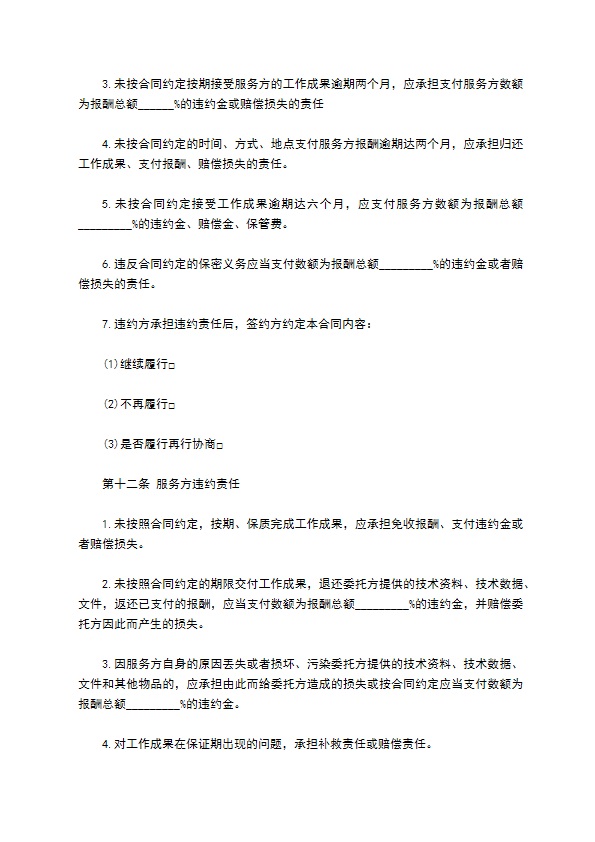 3. 未按合同约定按期接受服务方的工作成果逾期两个月，应承担支付服务方数额为报酬总额______%的违约金或赔偿损失的责任

4. 未按合同约定的时间、方式、地点支付服务方报酬逾期达两个月，应承担归还工作成果、支付报酬、赔偿损失的责任。

5. 未按合同约定接受工作成果逾期达六个月，应支付服务方数额为报酬总额_________%的违约金、赔偿金、保管费。

6. 违反合同约定的保密义务应当支付数额为报酬总额_________%的违约金或者赔偿损失的责任。

7. 违约方承担违约责任后，签约方约定本合同内容：

⑴ 继续履行□

⑵ 不再履行□

⑶ 是否履行再行协商□

第十二条 服务方违约责任

1. 未按照合同约定，按期、保质完成工作成果，应承担免收报酬、支付违约金或者赔偿损失。

2. 未按照合同约定的期限交付工作成果，退还委托方提供的技术资料、技术数据、文件，返还已支付的报酬，应当支付数额为报酬总额_________%的违约金，并赔偿委托方因此而产生的损失。

3. 因服务方自身的原因丢失或者损坏、污染委托方提供的技术资料、技术数据、文件和其他物品的，应承担由此而给委托方造成的损失或按合同约定应当支付数额为报酬总额_________%的违约金。

4. 对工作成果在保证期出现的问题，承担补救责任或赔偿责任。